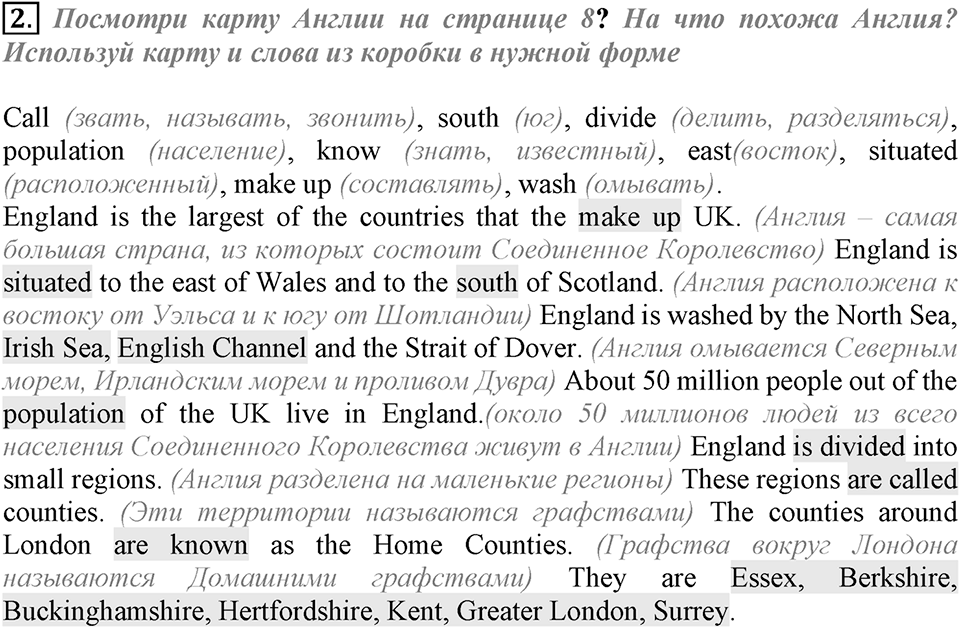 2. Посмотри карту Англии на странице 8? На что похожа Англия? Используй карту и слова из коробки в нужной форме

Call (звать, называть, звонить), south (юг), divide (делить, разделяться), population (население), know (знать, известный), east(восток), situated (расположенный), make up (составлять), wash (омывать).
England is the largest of the countries that the make up UK. (Англия – самая большая страна, из которых состоит Соединенное Королевство) England is situated to the east of Wales and to the south of Scotland. (Англия расположена к востоку от Уэльса и к югу от Шотландии) England is washed by the North Sea, Irish Sea, English Channel and the Strait of Dover. (Англия омывается Северным морем, Ирландским морем и проливом Дувра) About 50 million people out of the population of the UK live in England.(около 50 миллионов людей из всего населения Соединенного Королевства живут в Англии) England is divided into small regions. (Англия разделена на маленькие регионы) These regions are called counties. (Эти территории называются графствами) The counties around London are known as the Home Counties. (Графства вокруг Лондона называются Домашними графствами) They are Essex, Berkshire, Buckinghamshire, Hertfordshire, Kent, Greater London, Surrey.